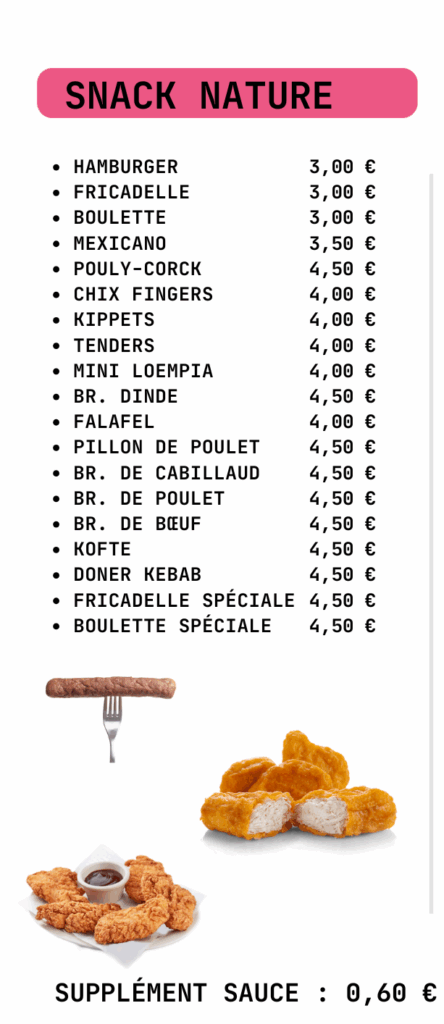 SNACK NATURE

• HAMBURGER 3,00 €
• FRICADELLE 3,00 €
• BOULETTE 3,00 €
• MEXICANO 3,50 €
• POULY-CORCK 4,50 €
• CHIX FINGERS 4,00 €
• KIPPETS 4,00 €
• TENDERS 4,00 €
• MINI LOEMPIA 4,00 €
• BR. DINDE 4,50 €
• FALAFEL 4,00 €
• PILLON DE POULET 4,50 €
• BR. DE CABILLAUD 4,50 €
• BR. DE POULET 4,50 €
• BR. DE BŒUF 4,50 €
• KOFTE 4,50 €
• DONER KEBAB 4,50 €
• FRICADELLE SPÉCIALE 4,50 €
• BOULETTE SPÉCIALE 4,50 €

SUPPLÉMENT SAUCE : 0,60 €